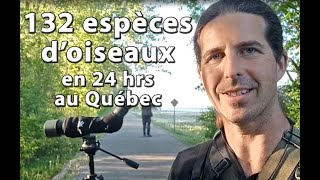 132 espèces d'oiseaux en 24 hrs au Québec